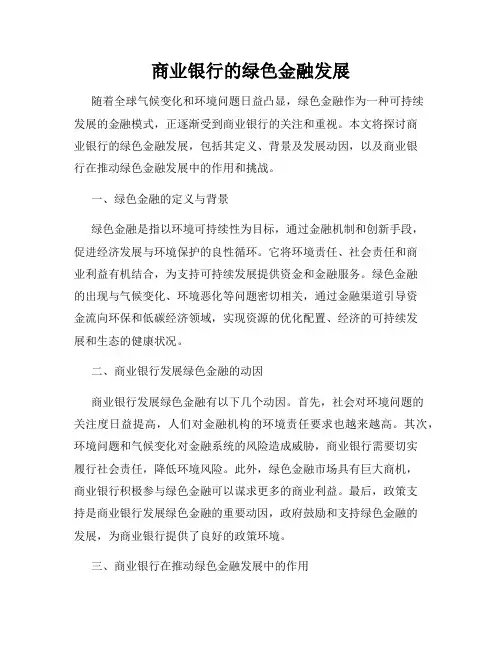 商业银行的绿色金融发展

随着全球气候变化和环境问题日益凸显，绿色金融作为一种可持续发展的金融模式，正逐渐受到商业银行的关注和重视。本文将探讨商业银行的绿色金融发展，包括其定义、背景及发展动因，以及商业银行在推动绿色金融发展中的作用和挑战。

一、绿色金融的定义与背景

绿色金融是指以环境可持续性为目标，通过金融机制和创新手段，促进经济发展与环境保护的良性循环。它将环境责任、社会责任和商业利益有机结合，为支持可持续发展提供资金和金融服务。绿色金融的出现与气候变化、环境恶化等问题密切相关，通过金融渠道引导资金流向环保和低碳经济领域，实现资源的优化配置、经济的可持续发展和生态的健康状况。

二、商业银行发展绿色金融的动因

商业银行发展绿色金融有以下几个动因。首先，社会对环境问题的关注度日益提高，人们对金融机构的环境责任要求也越来越高。其次，环境问题和气候变化对金融系统的风险造成威胁，商业银行需要切实履行社会责任，降低环境风险。此外，绿色金融市场具有巨大商机，商业银行积极参与绿色金融可以谋求更多的商业利益。最后，政策支持是商业银行发展绿色金融的重要动因，政府鼓励和支持绿色金融的发展，为商业银行提供了良好的政策环境。

三、商业银行在推动绿色金融发展中的作用